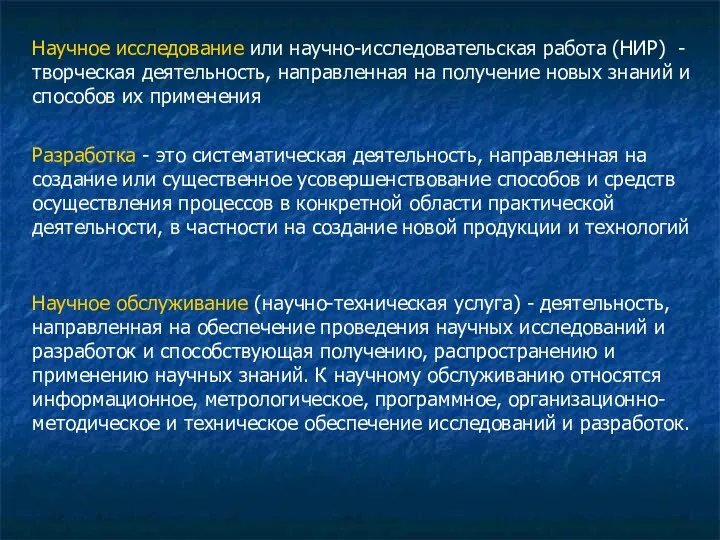 Научное исследование или научно-исследовательская работа (НИР) - творческая деятельность, направленная на получение новых знаний и способов их применения

Разработка - это систематическая деятельность, направленная на создание или существенное усовершенствование способов и средств осуществления процессов в конкретной области практической деятельности, в частности на создание новой продукции и технологий

Научное обслуживание (научно-техническая услуга) - деятельность, направленная на обеспечение проведения научных исследований и разработок и способствующая получению, распространению и применению научных знаний. К научному обслуживанию относятся информационное, метрологическое, программное, организационно-методическое и техническое обеспечение исследований и разработок.